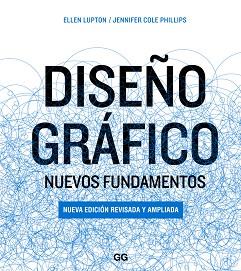 ELLEN LUPTON / JENNIFER COLE PHILLIPS

DISEÑO GRÁFICO

NUEVOS FUNDAMENTOS

NUEVA EDICIÓN REVISADA Y AMPLIADA

GG